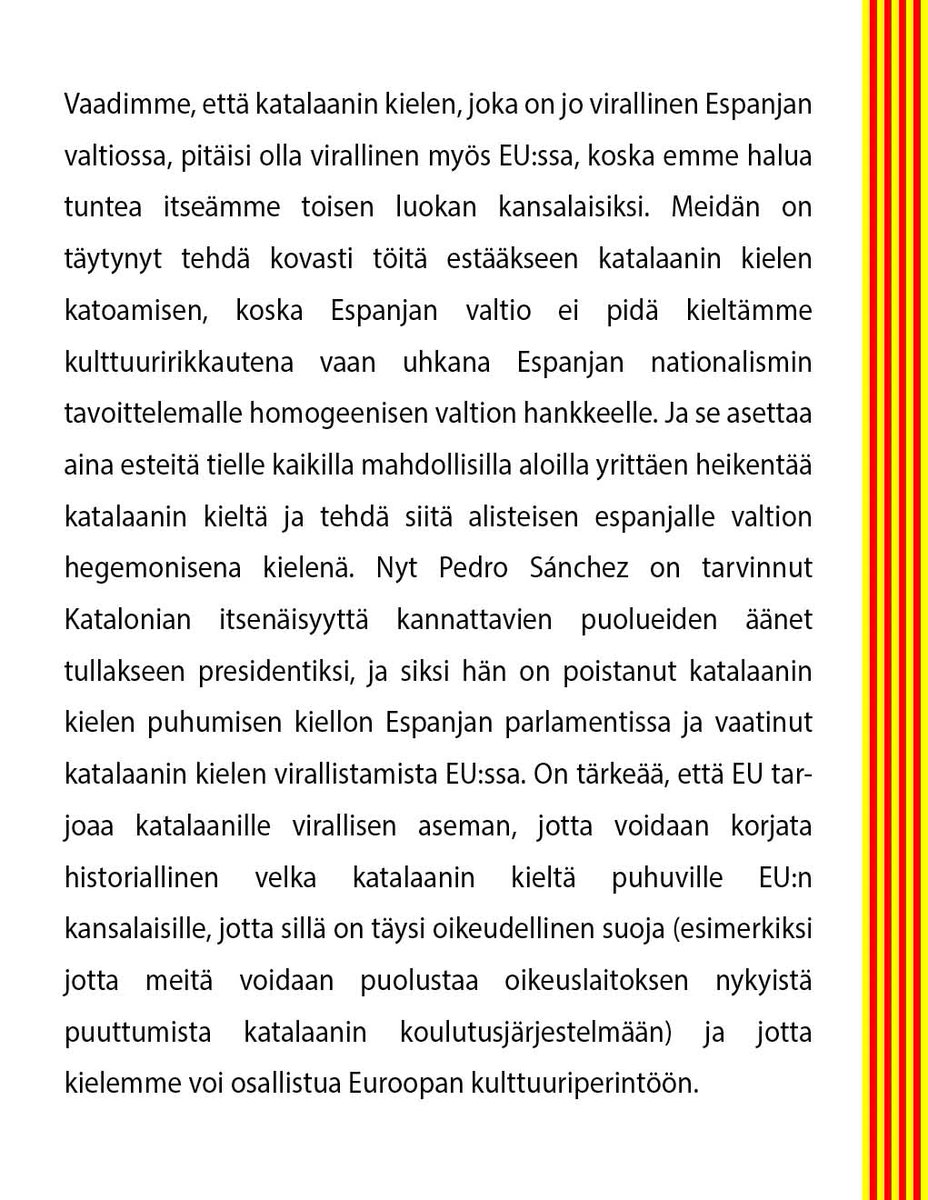 Vaadimme, että katalaanin kielen, joka on jo virallinen Espanjan valtiossa, pitäisi olla virallinen myös EU:ssa, koska emme halua tuntea itseämme toisen luokan kansalaisiksi. Meidän on täytynyt tehdä kovasti töitä estääkseen katalaanin kielen katoamisen, koska Espanjan valtio ei pidä kieltämme kulttuuririkkautena vaan uhkana Espanjan nationalismin tavoittelemalle homogeenisen valtion hankkeelle. Ja se asettaa aina esteitä tielle kaikilla mahdollisilla aloilla yrittäen heikentää katalaanin kieltä ja tehdä siitä alisteisen espanjalle valtion hegemonisena kielenä. Nyt Pedro Sánchez on tarvinnut Katalonian itsenäisyyttä kannattavien puolueiden äänet tullakseen presidentiksi, ja siksi hän on poistanut katalaanin kielen puhumisen kiellon Espanjan parlamentissa ja vaatinut katalaanin kielen virallistamista EU:ssa. On tärkeää, että EU tarjoaa katalaanille virallisen aseman, jotta voidaan korjata historiallinen velka katalaanin kieltä puhuville EU:n kansalaisille, jotta sillä on täysi oikeudellinen suoja (esimerkiksi jotta meitä voidaan puolustaa oikeuslaitoksen nykyistä puuttumista katalaanin koulutusjärjestelmään) ja jotta kielemme voi osallistua Euroopan kulttuuriperintöön.